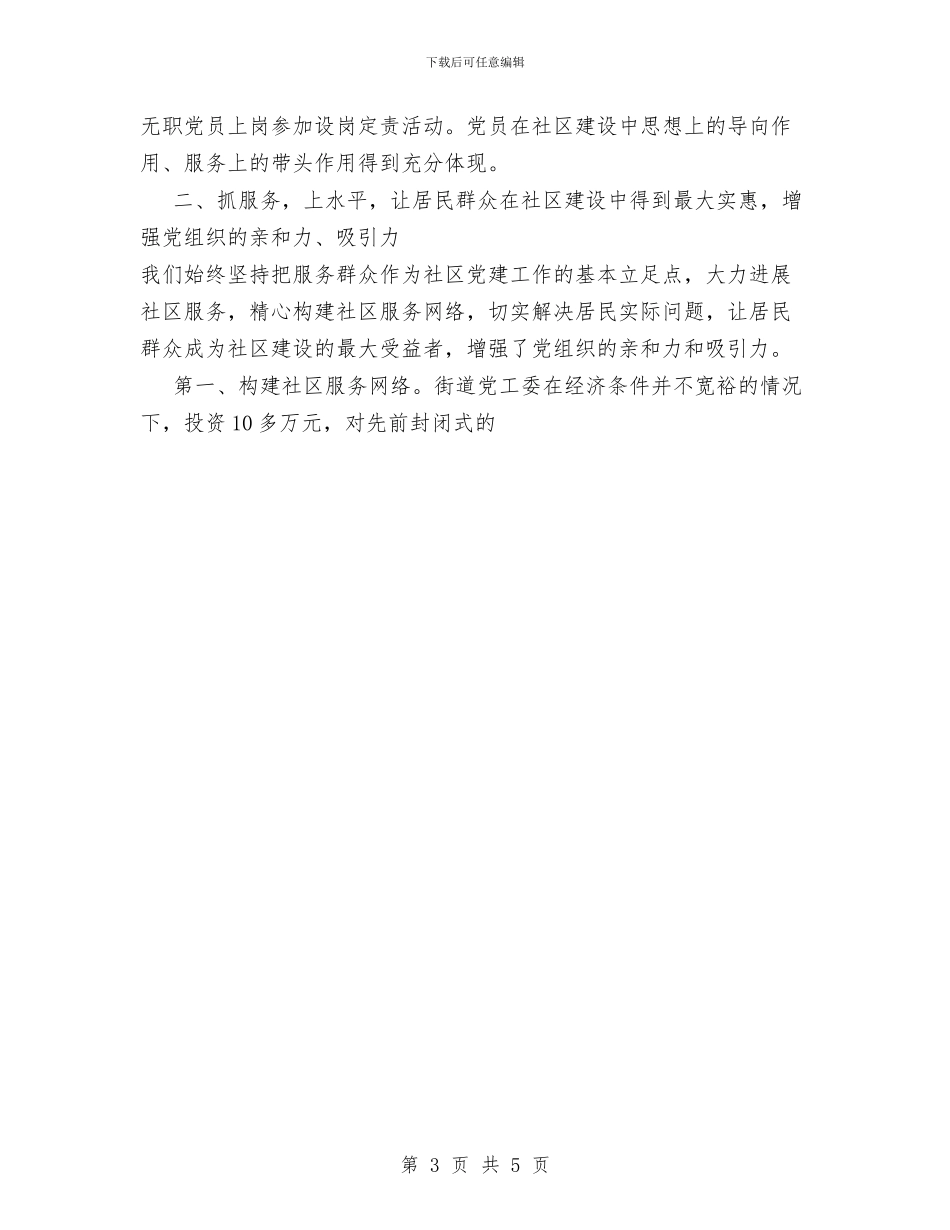 下载后可任意编辑

无职党员上岗参加设岗定责活动。党员在社区建设中思想上的导向作用、服务上的带头作用得到充分体现。

二、抓服务，上水平，让居民群众在社区建设中得到最大实惠，增强党组织的亲和力、吸引力

我们始终坚持把服务群众作为社区党建工作的基本立足点，大力进展社区服务，精心构建社区服务网络，切实解决居民实际问题，让居民群众成为社区建设的最大受益者，增强了党组织的亲和力和吸引力。

第一、构建社区服务网络。街道党工委在经济条件并不宽裕的情况下，投资10多万元，对先前封闭式的

第 3 页 共 5 页